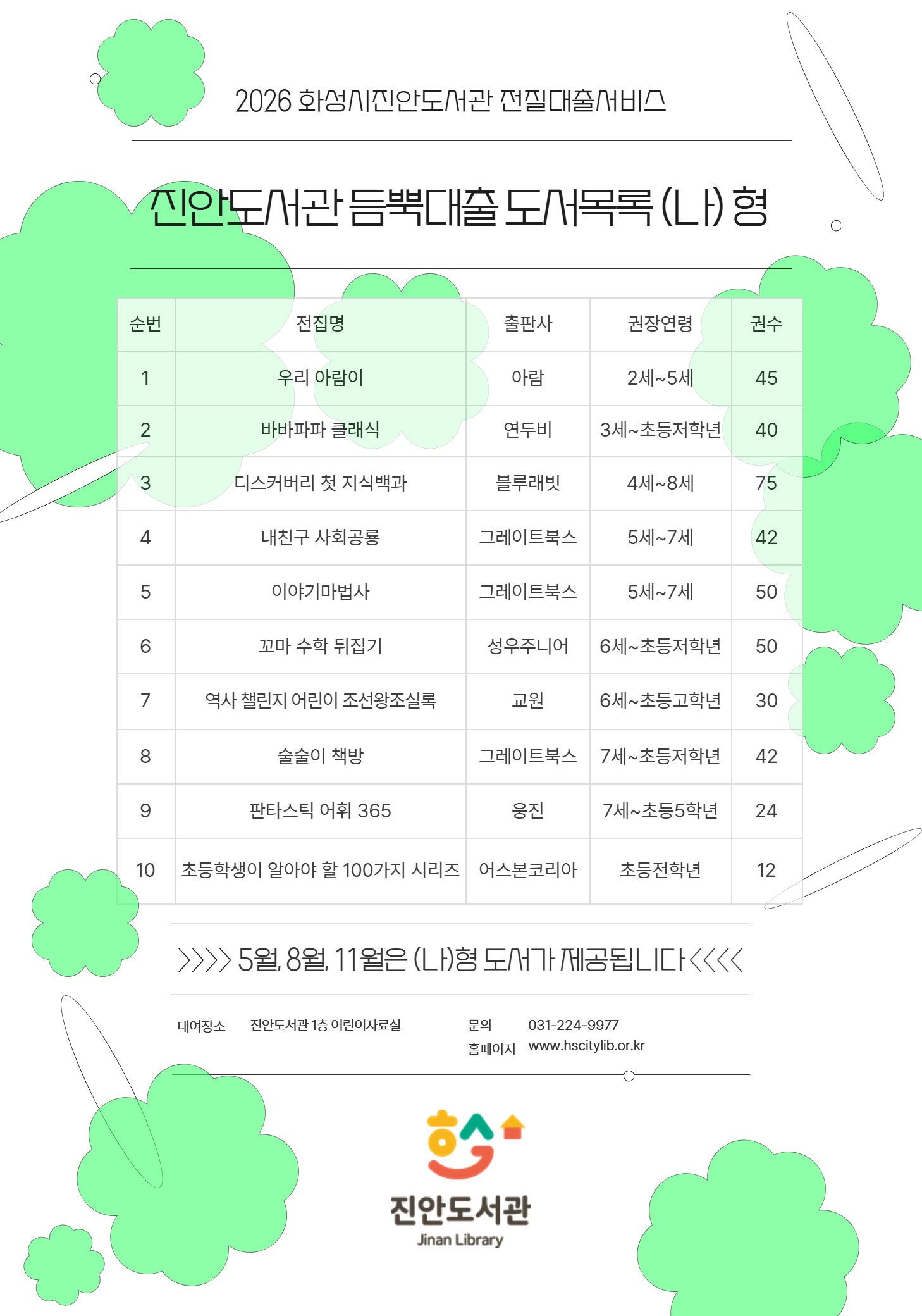 2026 화성시진안도서관 전질대출서비스

진안도서관 듬뿍대출 도서목록 (나) 형

| 순번 | 전집명 | 출판사 | 권장연령 | 권수 |
|---|---|---|---|---|
| 1 | 우리 아람이 | 아람 | 2세~5세 | 45 |
| 2 | 바바파파 클래식 | 연두비 | 3세~초등저학년 | 40 |
| 3 | 디스커버리 첫 지식백과 | 블루래빗 | 4세~8세 | 75 |
| 4 | 내친구 사회공룡 | 그레이트북스 | 5세~7세 | 42 |
| 5 | 이야기마법사 | 그레이트북스 | 5세~7세 | 50 |
| 6 | 꼬마 수학 뒤집기 | 성우주니어 | 6세~초등저학년 | 50 |
| 7 | 역사 챌린지 어린이 조선왕조실록 | 교원 | 6세~초등고학년 | 30 |
| 8 | 술술이 책방 | 그레이트북스 | 7세~초등저학년 | 42 |
| 9 | 판타스틱 어휘 365 | 웅진 | 7세~초등5학년 | 24 |
| 10 | 초등학생이 알아야 할 100가지 시리즈 | 어스본코리아 | 초등전학년 | 12 |

>>>> 5월, 8월, 11월은 (나)형 도서가 제공됩니다 <<<<

대여장소 진안도서관 1층 어린이자료실
문의 031-224-9977
홈페이지 www.hscitylib.or.kr

진안도서관
Jinan Library